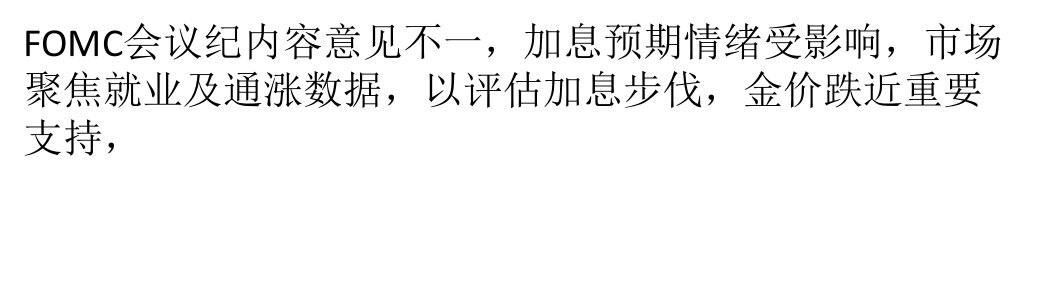 FOMC会议纪内容意见不一，加息预期情绪受影响，市场聚焦就业及通涨数据，以评估加息步伐，金价跌近重要支持，